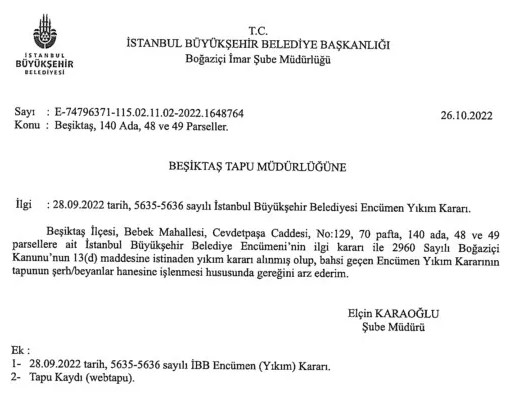 İSTANBUL BÜYÜKŞEHİR BELEDİYESİ

T.C.
İSTANBUL BÜYÜKŞEHİR BELEDİYE BAŞKANLIĞI
Boğaziçi İmar Şube Müdürlüğü

Sayı : E-74796371-115.02.11.02-2022.1648764
Konu : Beşiktaş, 140 Ada, 48 ve 49 Parseller.

26.10.2022

BEŞİKTAŞ TAPU MÜDÜRLÜĞÜNE

İlgi : 28.09.2022 tarih, 5635-5636 sayılı İstanbul Büyükşehir Belediyesi Encümen Yıkım Kararı.

Beşiktaş İlçesi, Bebek Mahallesi, Cevdetpaşa Caddesi, No:129, 70 pafta, 140 ada, 48 ve 49 parsellere ait İstanbul Büyükşehir Belediye Encümeni'nin ilgi kararı ile 2960 Sayılı Boğaziçi Kanunu'nun 13(d) maddesine istinaden yıkım kararı alınmış olup, bahsi geçen Encümen Yıkım Kararının tapunun şerh/beyanlar hanesine işlenmesi hususunda gereğini arz ederim.

Elçin KARAOĞLU
Şube Müdürü

Ek :
1- 28.09.2022 tarih, 5635-5636 sayılı İBB Encümen (Yıkım) Kararı.
2- Tapu Kaydı (webtapu).